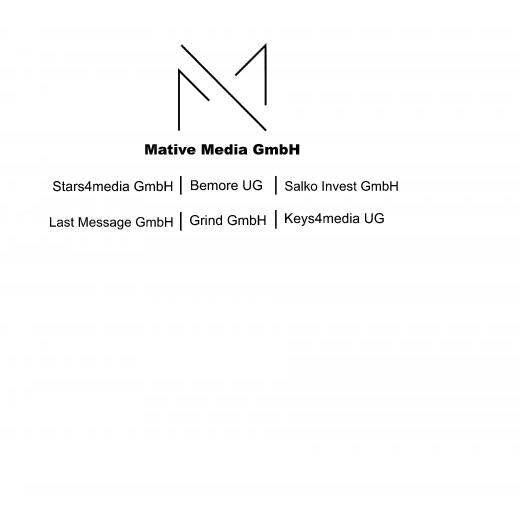 Mative Media GmbH

Stars4media GmbH | Bemore UG | Salko Invest GmbH

Last Message GmbH | Grind GmbH | Keys4media UG